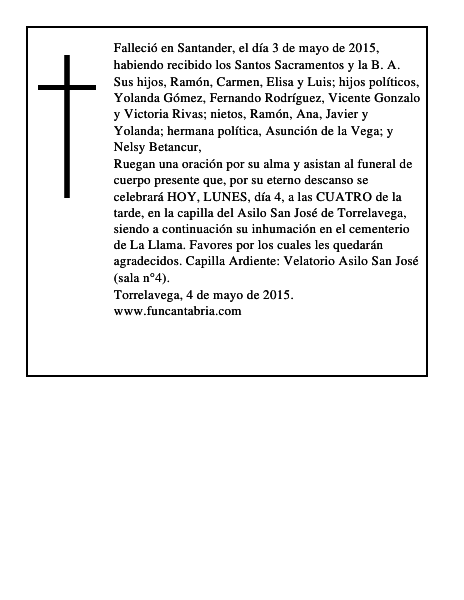 Falleció en Santander, el día 3 de mayo de 2015, habiendo recibido los Santos Sacramentos y la B. A.
Sus hijos, Ramón, Carmen, Elisa y Luis; hijos políticos, Yolanda Gómez, Fernando Rodríguez, Vicente Gonzalo y Victoria Rivas; nietos, Ramón, Ana, Javier y Yolanda; hermana política, Asunción de la Vega; y Nelsy Betancur,
Ruegan una oración por su alma y asistan al funeral de cuerpo presente que, por su eterno descanso se celebrará HOY, LUNES, día 4, a las CUATRO de la tarde, en la capilla del Asilo San José de Torrelavega, siendo a continuación su inhumación en el cementerio de La Llama. Favores por los cuales les quedarán agradecidos. Capilla Ardiente: Velatorio Asilo San José (sala n°4).
Torrelavega, 4 de mayo de 2015.
www.funcantabria.com